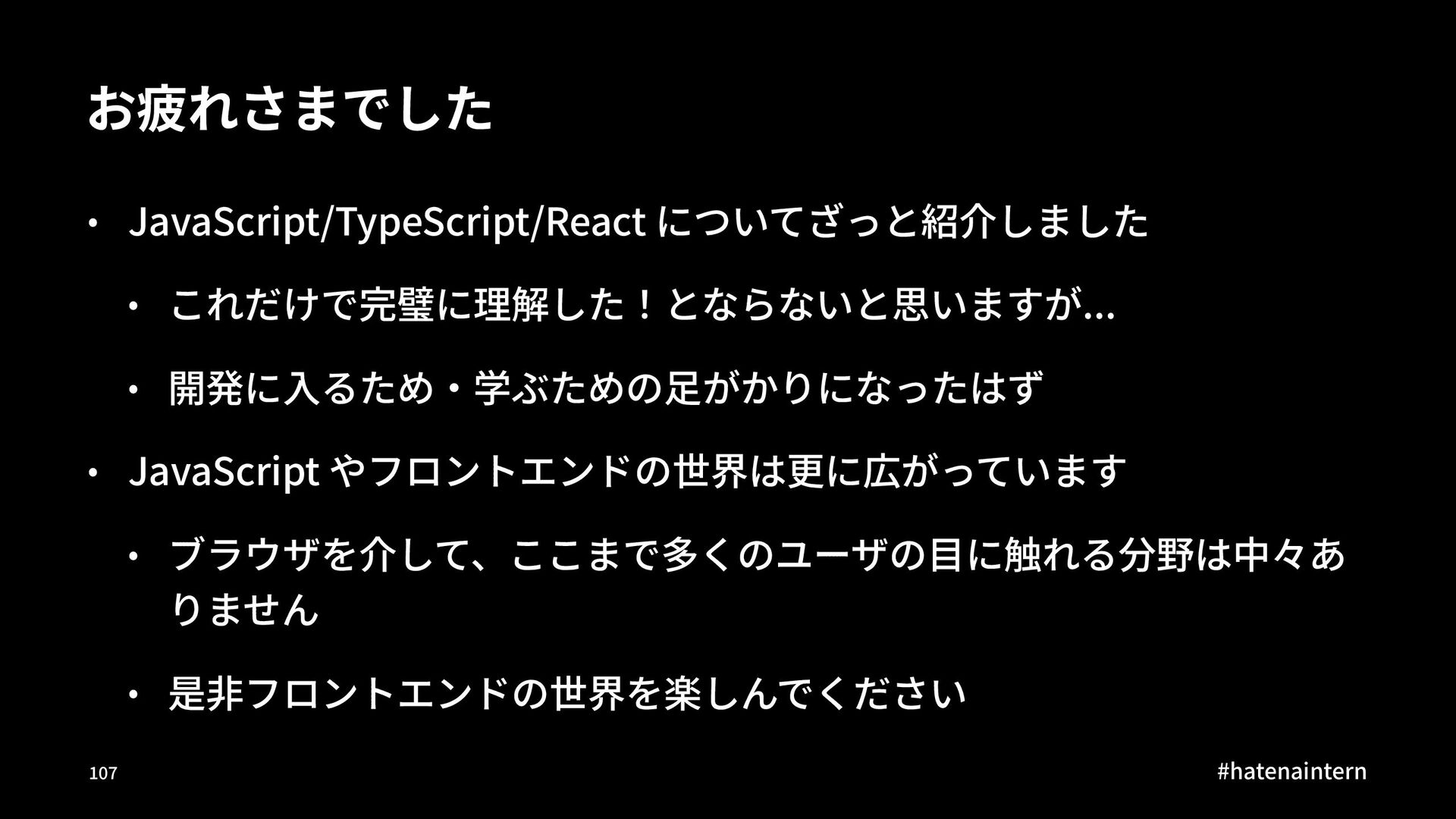 お疲れさまでした

• JavaScript/TypeScript/Reactについてざっと紹介しました

• これだけで完璧に理解した！とならないと思いますが...

• 開発に入るため・学ぶための足がかりになったはず

• JavaScriptやフロントエンドの世界は更に広がっています

• ブラウザを介して、ここまで多くのユーザの目に触れる分野は中々ありません

• 是非フロントエンドの世界を楽しんでください

107

#hatenaintern